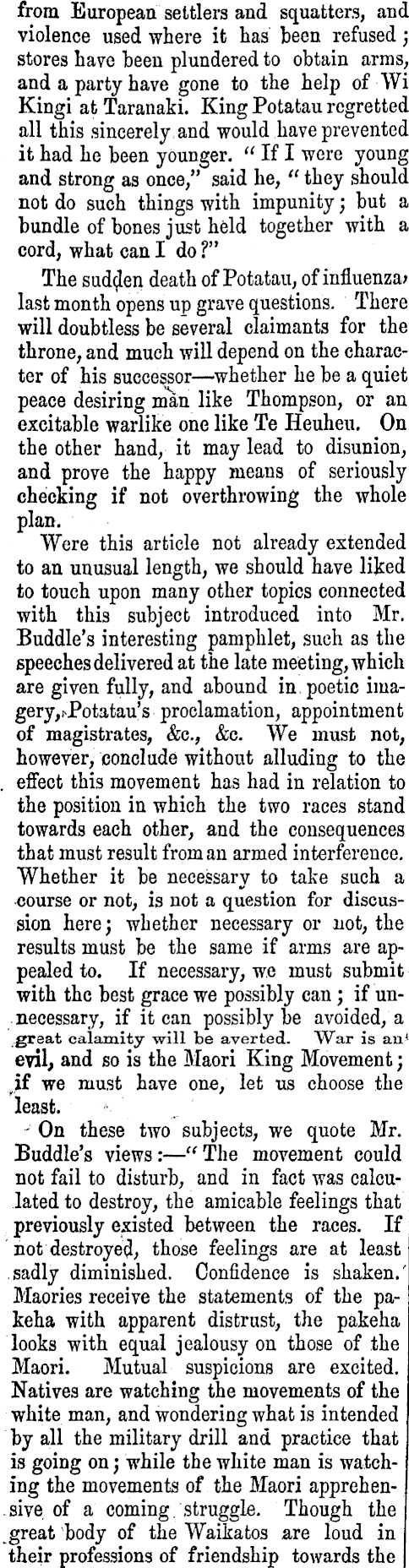 from European settlers and squatters, and violence used where it has been refused; stores have been plundered to obtain arms, and a party have gone to the help of Wi Kingi at Taranaki. King Potatau regretted all this sincerely and would have prevented it had he been younger. "If I were young and strong as once," said he, "they should not do such things with impunity; but a bundle of bones just held together with a cord, what can I do?"

The sudden death of Potatau, of influenza, last month opens up grave questions. There will doubtless be several claimants for the throne, and much will depend on the character of his successor—whether he be a quiet peace desiring man like Thompson, or an excitable warlike one like Te Heuheu. On the other hand, it may lead to disunion, and prove the happy means of seriously checking if not overthrowing the whole plan.

Were this article not already extended to an unusual length, we should have liked to touch upon many other topics connected with this subject introduced into Mr. Buddle's interesting pamphlet, such as the speeches delivered at the late meeting, which are given fully, and abound in poetic imagery, Potatau's proclamation, appointment of magistrates, &c., &c. We must not, however, conclude without alluding to the effect this movement has had in relation to the position in which the two races stand towards each other, and the consequences that must result from an armed interference. Whether it be necessary to take such a course or not, is not a question for discussion here; whether necessary or not, the results must be the same if arms are appealed to. If necessary, we must submit with the best grace we possibly can; if unnecessary, if it can possibly be avoided, a great calamity will be averted. War is an evil, and so is the Maori King Movement; if we must have one, let us choose the least.

On these two subjects, we quote Mr. Buddle's views:—"The movement could not fail to disturb, and in fact was calculated to destroy, the amicable feelings that previously existed between the races. If not destroyed, those feelings are at least sadly diminished. Confidence is shaken. Maories receive the statements of the pakeha with apparent distrust, the pakeha looks with equal jealousy on those of the Maori. Mutual suspicions are excited. Natives are watching the movements of the white man, and wondering what is intended by all the military drill and practice that is going on; while the white man is watching the movements of the Maori apprehensive of a coming struggle. Though the great body of the Waikatos are loud in their professions of friendship towards the